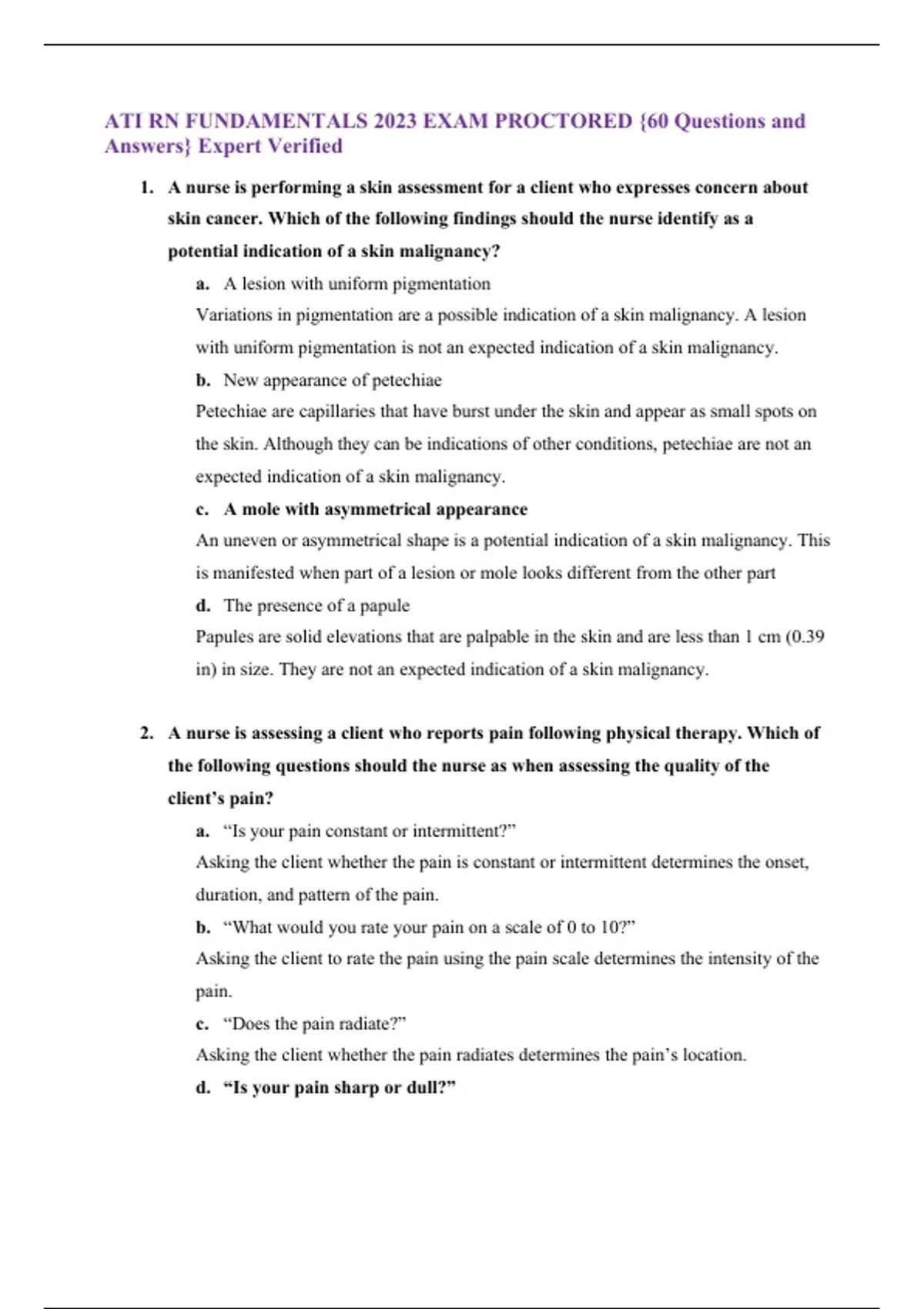 ATI RN FUNDAMENTALS 2023 EXAM PROCTORED {60 Questions and Answers} Expert Verified

1. A nurse is performing a skin assessment for a client who expresses concern about skin cancer. Which of the following findings should the nurse identify as a potential indication of a skin malignancy?

a. A lesion with uniform pigmentation

Variations in pigmentation are a possible indication of a skin malignancy. A lesion with uniform pigmentation is not an expected indication of a skin malignancy.

b. New appearance of petechiae

Petechiae are capillaries that have burst under the skin and appear as small spots on the skin. Although they can be indications of other conditions, petechiae are not an expected indication of a skin malignancy.

c. A mole with asymmetrical appearance

An uneven or asymmetrical shape is a potential indication of a skin malignancy. This is manifested when part of a lesion or mole looks different from the other part

d. The presence of a papule

Papules are solid elevations that are palpable in the skin and are less than 1 cm (0.39 in) in size. They are not an expected indication of a skin malignancy.

2. A nurse is assessing a client who reports pain following physical therapy. Which of the following questions should the nurse as when assessing the quality of the client's pain?

a. "Is your pain constant or intermittent?"

Asking the client whether the pain is constant or intermittent determines the onset, duration, and pattern of the pain.

b. "What would you rate your pain on a scale of 0 to 10?"

Asking the client to rate the pain using the pain scale determines the intensity of the pain.

c. "Does the pain radiate?"

Asking the client whether the pain radiates determines the pain's location.

d. "Is your pain sharp or dull?"